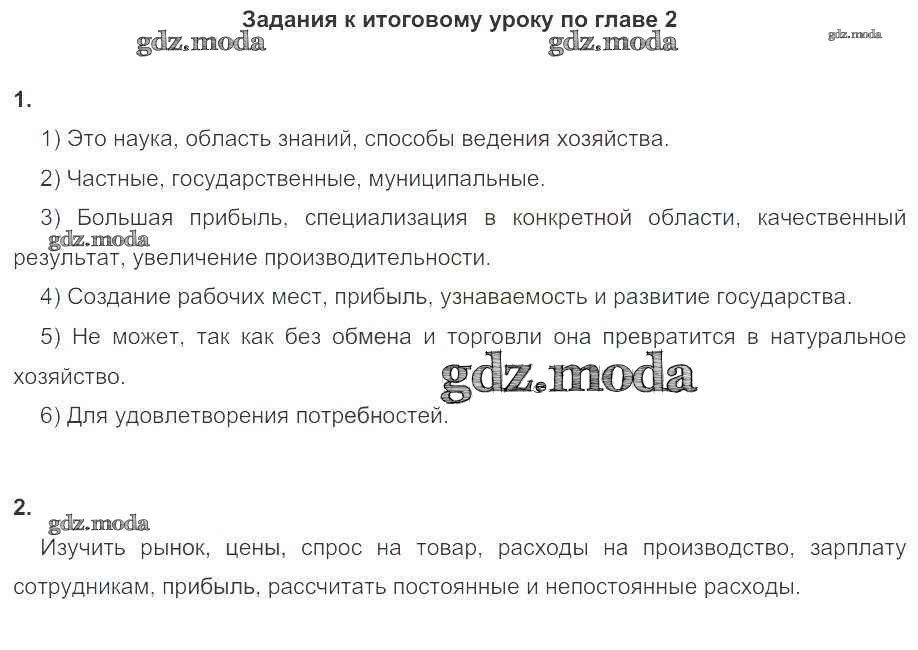 Задания к итоговому уроку по главе 2

gdz.moda gdz.moda gdz.moda

1.

1) Это наука, область знаний, способы ведения хозяйства.

2) Частные, государственные, муниципальные.

3) Большая прибыль, специализация в конкретной области, качественный результат, увеличение производительности.

gdz.moda

4) Создание рабочих мест, прибыль, узнаваемость и развитие государства.

5) Не может, так как без обмена и торговли она превратится в натуральное хозяйство.

gdz.moda

6) Для удовлетворения потребностей.

2.

gdz.moda

Изучить рынок, цены, спрос на товар, расходы на производство, зарплату сотрудникам, прибыль, рассчитать постоянные и непостоянные расходы.